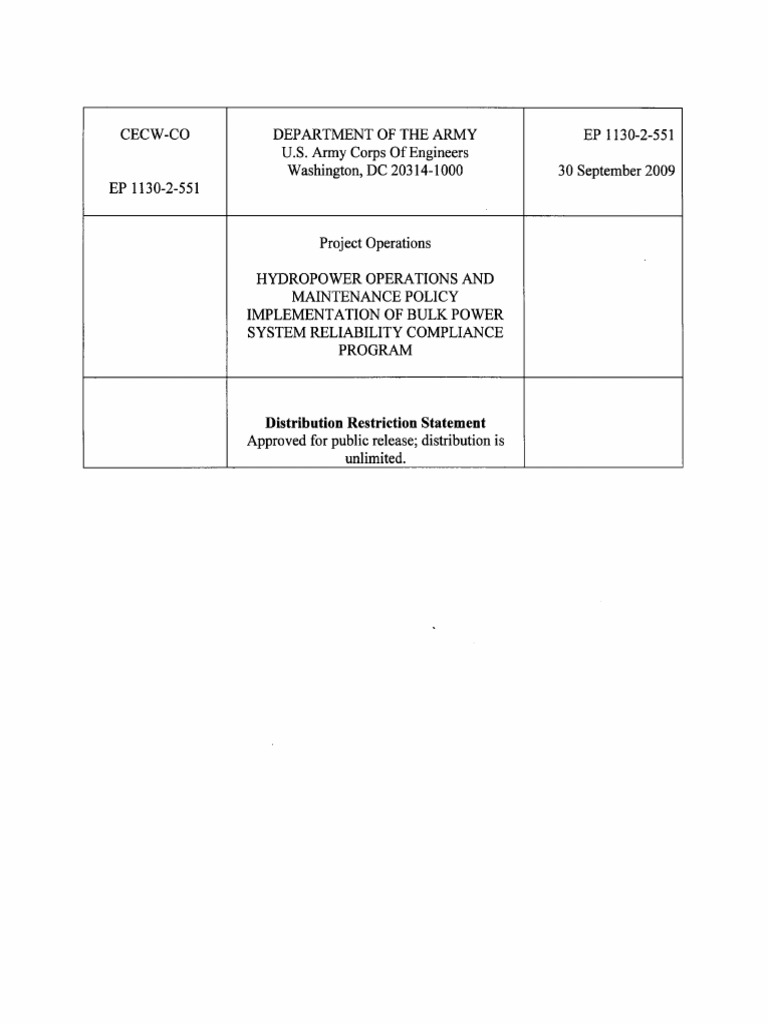 | CECW-CO EP 1130-2-551 | DEPARTMENT OF THE ARMY U.S. Army Corps Of Engineers Washington, DC 20314-1000 | EP 1130-2-551 30 September 2009 |
|---|---|---|
|  | Project Operations HYDROPOWER OPERATIONS AND MAINTENANCE POLICY IMPLEMENTATION OF BULK POWER SYSTEM RELIABILITY COMPLIANCE PROGRAM |  |
|  | Distribution Restriction Statement Approved for public release; distribution is unlimited. |  |